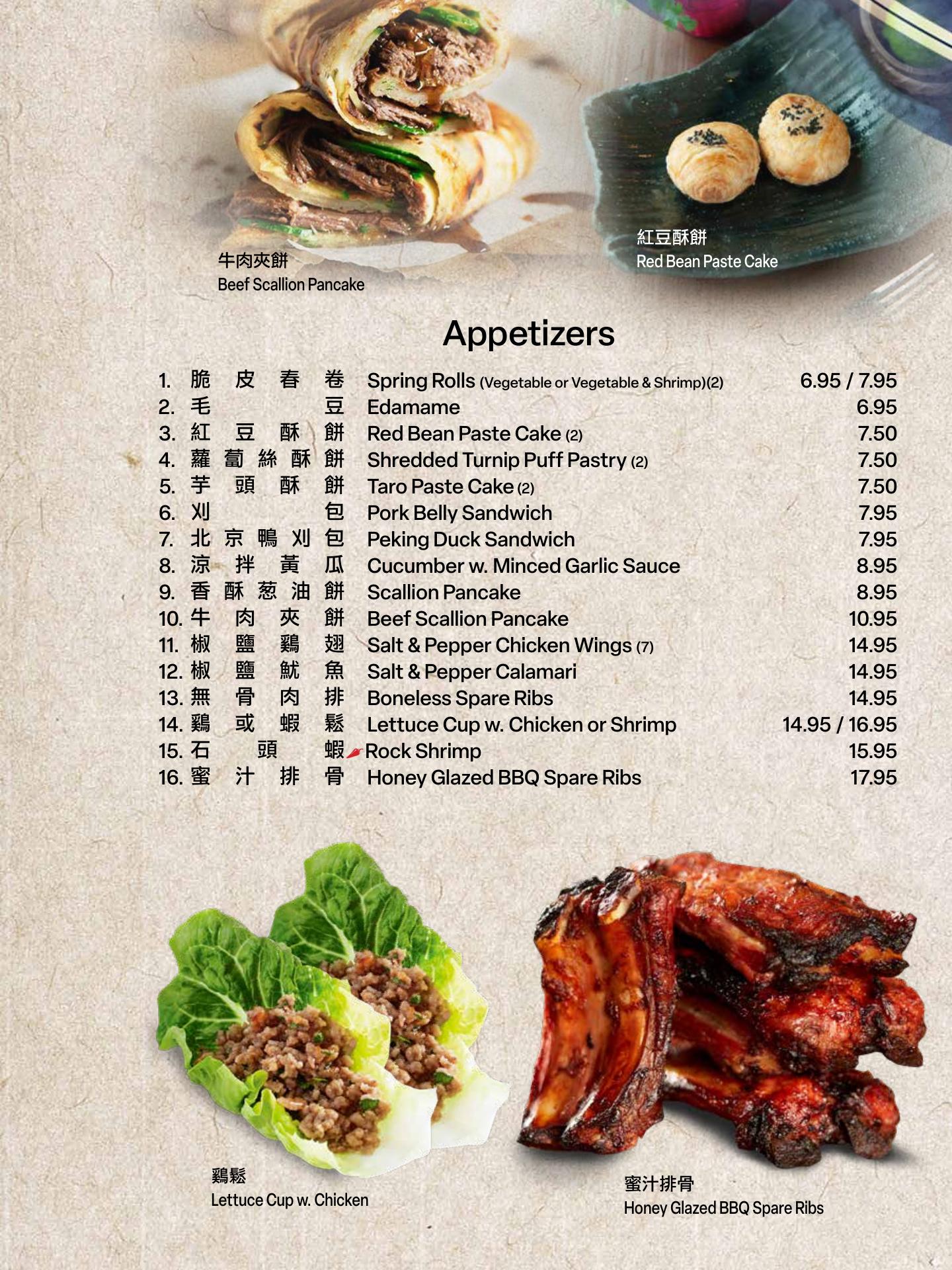 牛肉夾餅
Beef Scallion Pancake

紅豆酥餅
Red Bean Paste Cake

Appetizers

1. 脆皮春卷 Spring Rolls (Vegetable or Vegetable & Shrimp)(2) 6.95 / 7.95
2. 毛豆 Edamame 6.95
3. 紅豆酥餅 Red Bean Paste Cake (2) 7.50
4. 蘿蔔絲酥餅 Shredded Turnip Puff Pastry (2) 7.50
5. 芋頭酥餅 Taro Paste Cake (2) 7.50
6. 刈包 Pork Belly Sandwich 7.95
7. 北京鴨刈包 Peking Duck Sandwich 7.95
8. 涼拌黃瓜 Cucumber w. Minced Garlic Sauce 8.95
9. 香酥葱油餅 Scallion Pancake 8.95
10. 牛肉夾餅 Beef Scallion Pancake 10.95
11. 椒鹽鷄翅 Salt & Pepper Chicken Wings (7) 14.95
12. 椒鹽魷魚 Salt & Pepper Calamari 14.95
13. 無骨肉排 Boneless Spare Ribs 14.95
14. 鷄或蝦鬆 Lettuce Cup w. Chicken or Shrimp 14.95 / 16.95
15. 石頭蝦 Rock Shrimp 15.95
16. 蜜汁排骨 Honey Glazed BBQ Spare Ribs 17.95

鷄鬆
Lettuce Cup w. Chicken

蜜汁排骨
Honey Glazed BBQ Spare Ribs